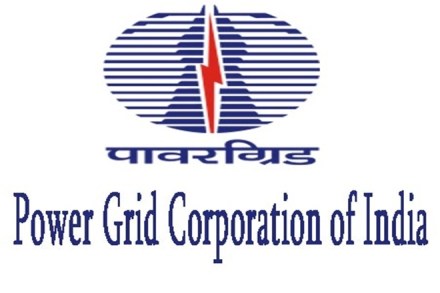 पावरग्रिड

Power Grid Corporation of India